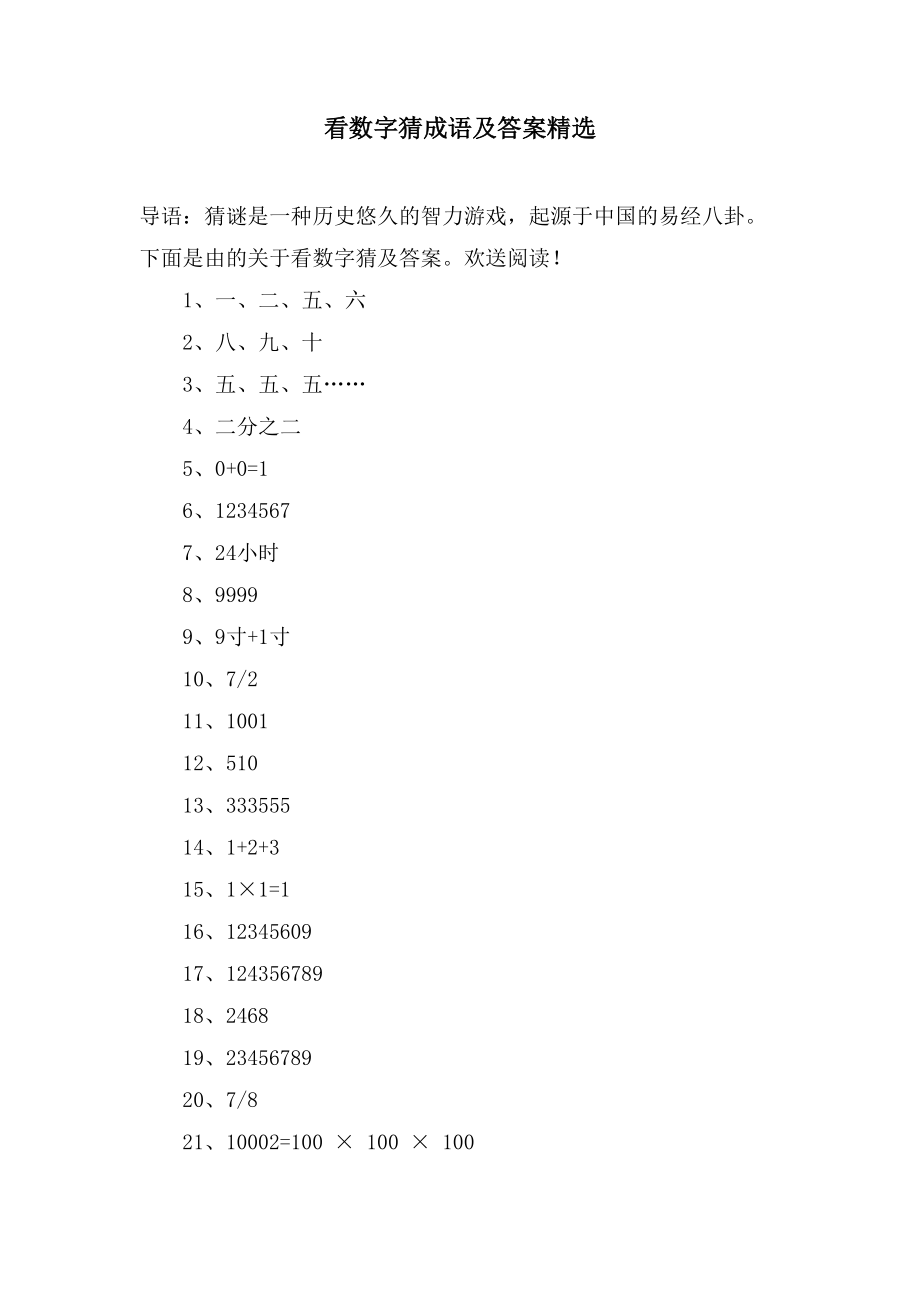 看数字猜成语及答案精选

导语：猜谜是一种历史悠久的智力游戏，起源于中国的易经八卦。下面是由的关于看数字猜及答案。欢送阅读！

1、一、二、五、六

2、八、九、十

3、五、五、五……

4、二分之二

5、0+0=1

6、1234567

7、24小时

8、9999

9、9寸+1寸

10、7/2

11、1001

12、510

13、333555

14、1+2+3

15、1×1=1

16、12345609

17、124356789

18、2468

19、23456789

20、7/8

21、10002=100 × 100 × 100